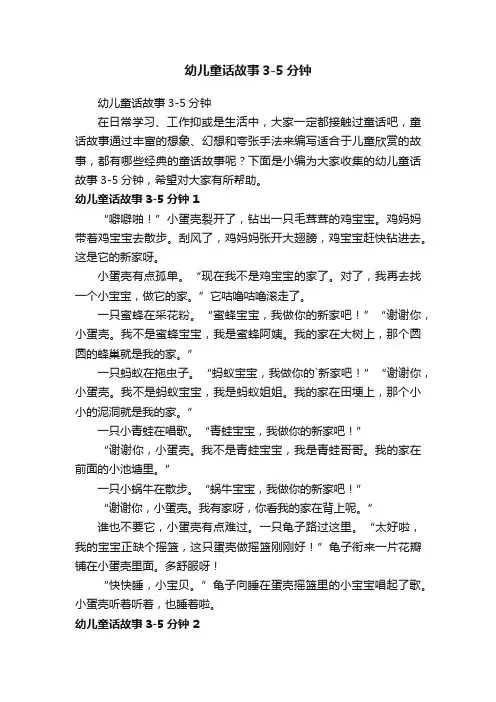 幼儿童话故事 3-5 分钟

幼儿童话故事 3-5 分钟

在日常学习、工作抑或是生活中，大家一定都接触过童话吧，童话故事通过丰富的想象、幻想和夸张手法来编写适合于儿童欣赏的故事，都有哪些经典的童话故事呢？下面是小编为大家收集的幼儿童话故事 3-5 分钟，希望对大家有所帮助。

幼儿童话故事 3-5 分钟 1

“噼噼啪！”小蛋壳裂开了，钻出一只毛茸茸的鸡宝宝。鸡妈妈带着鸡宝宝去散步。刮风了，鸡妈妈张开大翅膀，鸡宝宝赶快钻进去。这是它的新家呀。

小蛋壳有点孤单。“现在我不是鸡宝宝的家了。对了，我再去找一个小宝宝，做它的家。”它咕噜咕噜滚走了。

一只蜜蜂在采花粉。“蜜蜂宝宝，我做你的新家吧！”“谢谢你，小蛋壳。我不是蜜蜂宝宝，我是蜜蜂阿姨。我的家在大树上，那个圆圆的蜂巢就是我的家。”

一只蚂蚁在拖虫子。“蚂蚁宝宝，我做你的`新家吧！”“谢谢你，小蛋壳。我不是蚂蚁宝宝，我是蚂蚁姐姐。我的家在田埂上，那个小小的泥洞就是我的家。”

一只小青蛙在唱歌。“青蛙宝宝，我做你的新家吧！”

“谢谢你，小蛋壳。我不是青蛙宝宝，我是青蛙哥哥。我的家在前面的小池塘里。”

一只小蜗牛在散步。“蜗牛宝宝，我做你的新家吧！”

“谢谢你，小蛋壳。我有家呀，你看我的家在背上呢。”

谁也不要它，小蛋壳有点难过。一只龟子路过这里。“太好啦，我的宝宝正缺个摇篮，这只蛋壳做摇篮刚刚好！”龟子衔来一片花瓣铺在小蛋壳里面。多舒服呀！

“快快睡，小宝贝。”龟子向睡在蛋壳摇篮里的小宝宝唱起了歌。小蛋壳听着听着，也睡着啦。

幼儿童话故事 3-5 分钟 2